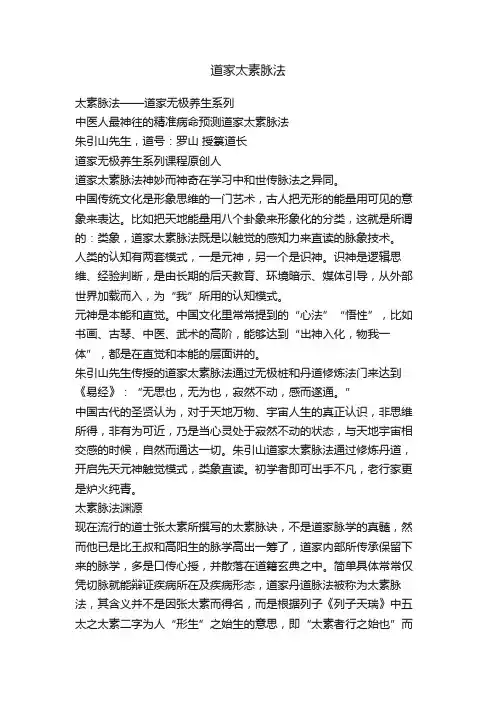 道家太素脉法

太素脉法——道家无极养生系列

中医人最神往的精准病命预测道家太素脉法

朱引山先生，道号：罗山 授箓道长

道家无极养生系列课程原创人

道家太素脉法神妙而神奇在学习中和世传脉法之异同。

中国传统文化是形象思维的一门艺术，古人把无形的能量用可见的意象来表达。比如把天地能量用八个卦象来形象化的分类，这就是所谓的：类象，道家太素脉法既是以触觉的感知力来直读的脉象技术。

人类的认知有两套模式，一是元神，另一个是识神。识神是逻辑思维、经验判断，是由长期的后天教育、环境暗示、媒体引导，从外部世界加载而入，为“我”所用的认知模式。

元神是本能和直觉。中国文化里常常提到的“心法”“悟性”，比如书画、古琴、中医、武术的高阶，能够达到“出神入化，物我一体”，都是在直觉和本能的层面讲的。

朱引山先生传授的道家太素脉法通过无极桩和丹道修炼法门来达到《易经》：“无思也，无为也，寂然不动，感而遂通。”

中国古代的圣贤认为，对于天地万物、宇宙人生的真正认识，非思维所得，非有为可近，乃是当心灵处于寂然不动的状态，与天地宇宙相交感的时候，自然而通达一切。朱引山道家太素脉法通过修炼丹道，开启先天元神触觉模式，类象直读。初学者即可出手不凡，老行家更是炉火纯青。

太素脉法渊源

现在流行的道士张太素所撰写的太素脉诀，不是道家脉学的真髓，然而他已是比王叔和高阳生的脉学高出一筹了，道家内部所传承保留下来的脉学，多是口传心授，并散落在道籍玄典之中。简单具体常常仅凭切脉就能辩证疾病所在及疾病形态，道家丹道脉法被称为太素脉法，其含义并不是因张太素而得名，而是根据列子《列子天瑞》中五太之太素二字为人“形生”之始生的意思，即“太素者行之始也”而